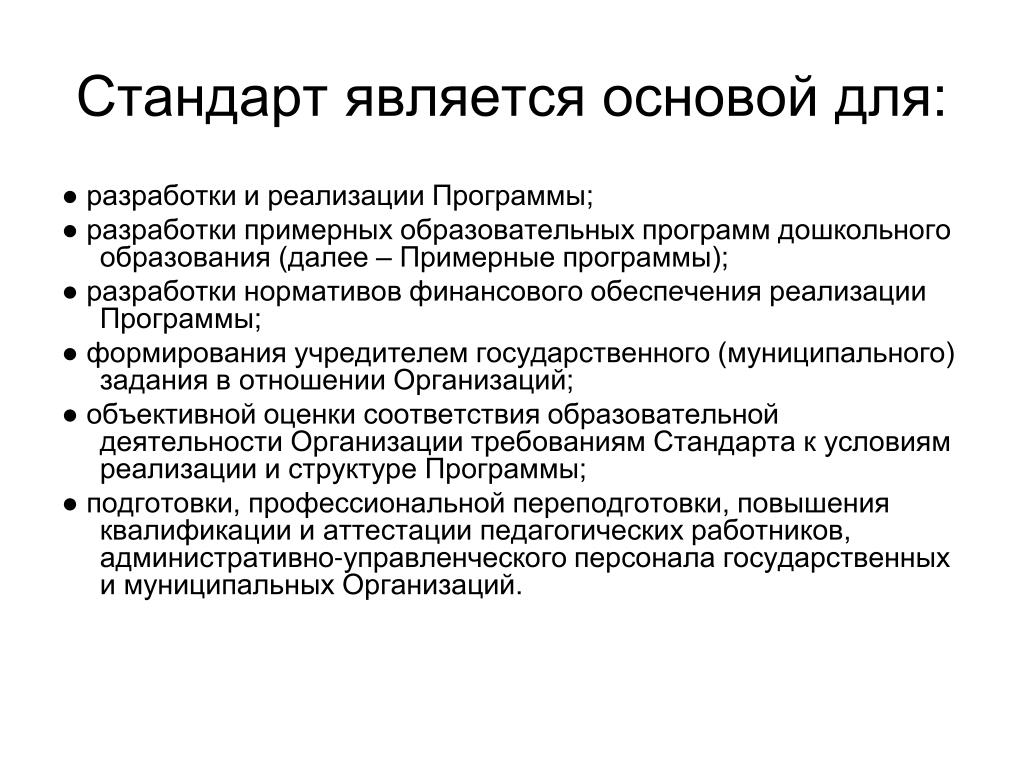 Стандарт является основой для:

● разработки и реализации Программы;
● разработки примерных образовательных программ дошкольного образования (далее – Примерные программы);
● разработки нормативов финансового обеспечения реализации Программы;
● формирования учредителем государственного (муниципального) задания в отношении Организаций;
● объективной оценки соответствия образовательной деятельности Организации требованиям Стандарта к условиям реализации и структуре Программы;
● подготовки, профессиональной переподготовки, повышения квалификации и аттестации педагогических работников, административно-управленческого персонала государственных и муниципальных Организаций.